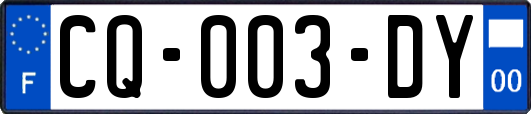 F

CQ-003-DY

00